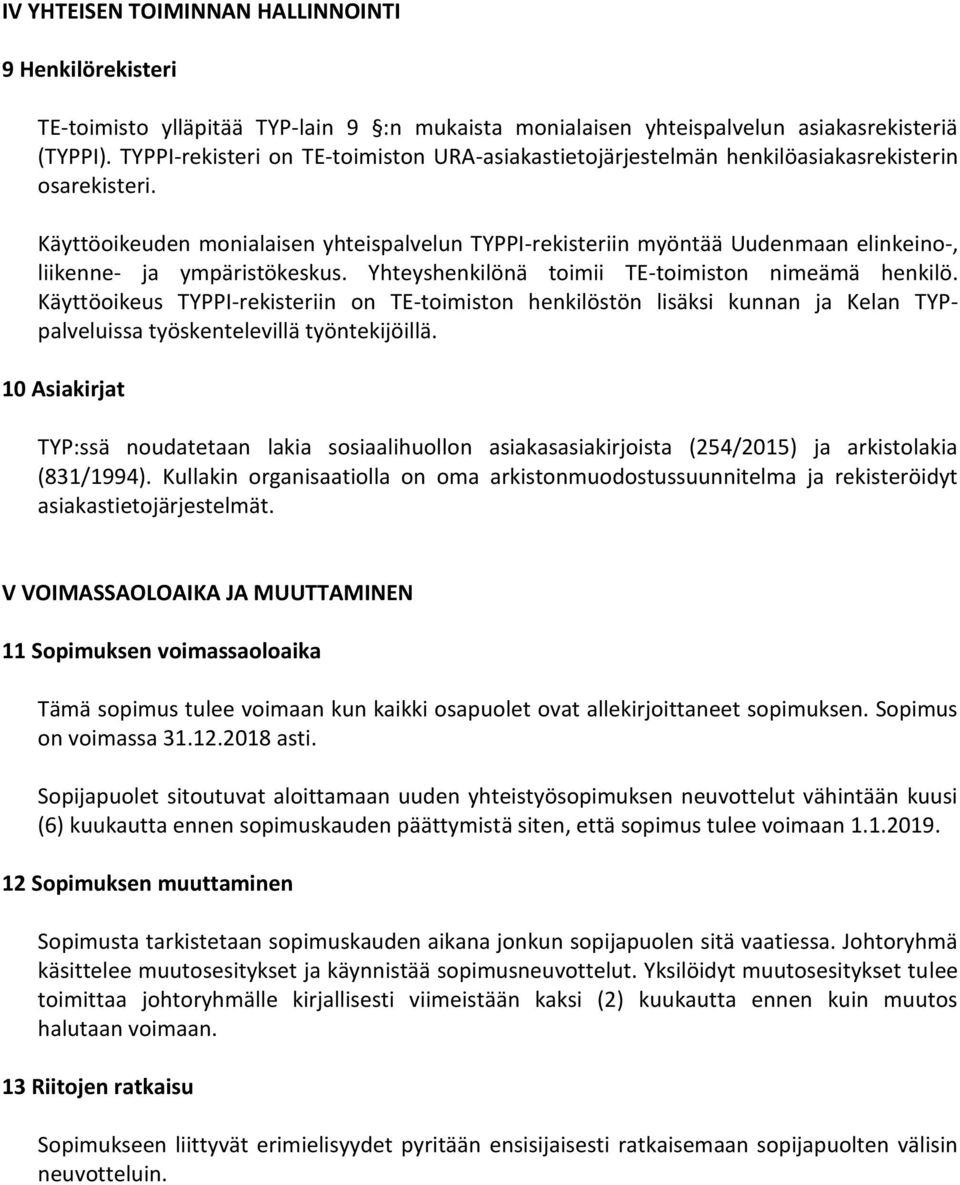 IV YHTEISEN TOIMINNAN HALLINNOINTI

9 Henkilörekisteri

TE-toimisto ylläpitää TYP-lain 9 :n mukaista monialaisen yhteispalvelun asiakasrekisteriä (TYPPI). TYPPI-rekisteri on TE-toimiston URA-asiakastietojärjestelmän henkilöasiakasrekisterin osarekisteri.

Käyttöoikeuden monialaisen yhteispalvelun TYPPI-rekisteriin myöntää Uudenmaan elinkeino-, liikenne- ja ympäristökeskus. Yhteyshenkilönä toimii TE-toimiston nimeämä henkilö. Käyttöoikeus TYPPI-rekisteriin on TE-toimiston henkilöstön lisäksi kunnan ja Kelan TYP-palveluissa työskentelevillä työntekijöillä.

10 Asiakirjat

TYP:ssä noudatetaan lakia sosiaalihuollon asiakasasiakirjoista (254/2015) ja arkistolakia (831/1994). Kullakin organisaatiolla on oma arkistonmuodostussuunnitelma ja rekisteröidyt asiakastietojärjestelmät.

V VOIMASSAOLOAIKA JA MUUTTAMINEN

11 Sopimuksen voimassaoloaika

Tämä sopimus tulee voimaan kun kaikki osapuolet ovat allekirjoittaneet sopimuksen. Sopimus on voimassa 31.12.2018 asti.

Sopijapuolet sitoutuvat aloittamaan uuden yhteistyösopimuksen neuvottelut vähintään kuusi (6) kuukautta ennen sopimuskauden päättymistä siten, että sopimus tulee voimaan 1.1.2019.

12 Sopimuksen muuttaminen

Sopimusta tarkistetaan sopimuskauden aikana jonkun sopijapuolen sitä vaatiessa. Johtoryhmä käsittelee muutosesitykset ja käynnistää sopimusneuvottelut. Yksilöidyt muutosesitykset tulee toimittaa johtoryhmälle kirjallisesti viimeistään kaksi (2) kuukautta ennen kuin muutos halutaan voimaan.

13 Riitojen ratkaisu

Sopimukseen liittyvät erimielisyydet pyritään ensisijaisesti ratkaisemaan sopijapuolten välisin neuvotteluin.